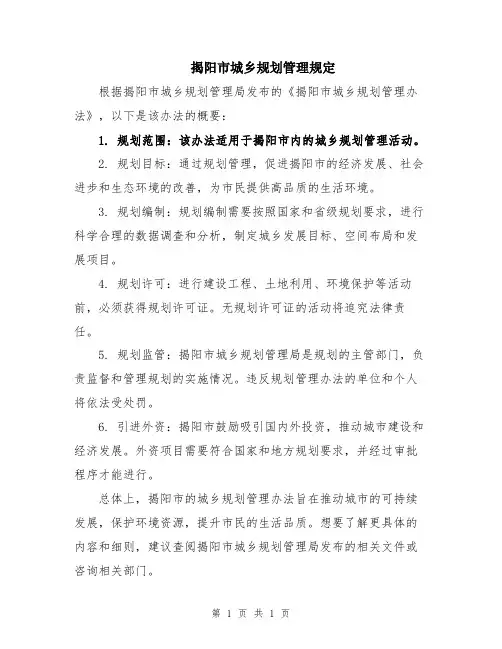 揭阳市城乡规划管理规定

根据揭阳市城乡规划管理局发布的《揭阳市城乡规划管理办法》，以下是该办法的概要：

1. 规划范围：该办法适用于揭阳市内的城乡规划管理活动。

2. 规划目标：通过规划管理，促进揭阳市的经济发展、社会进步和生态环境的改善，为市民提供高品质的生活环境。

3. 规划编制：规划编制需要按照国家和省级规划要求，进行科学合理的数据调查和分析，制定城乡发展目标、空间布局和发展项目。

4. 规划许可：进行建设工程、土地利用、环境保护等活动前，必须获得规划许可证。无规划许可证的活动将追究法律责任。

5. 规划监管：揭阳市城乡规划管理局是规划的主管部门，负责监督和管理规划的实施情况。违反规划管理办法的单位和个人将依法受处罚。

6. 引进外资：揭阳市鼓励吸引国内外投资，推动城市建设和经济发展。外资项目需要符合国家和地方规划要求，并经过审批程序才能进行。

总体上，揭阳市的城乡规划管理办法旨在推动城市的可持续发展，保护环境资源，提升市民的生活品质。想要了解更具体的内容和细则，建议查阅揭阳市城乡规划管理局发布的相关文件或咨询相关部门。

第 1 页 共 1 页